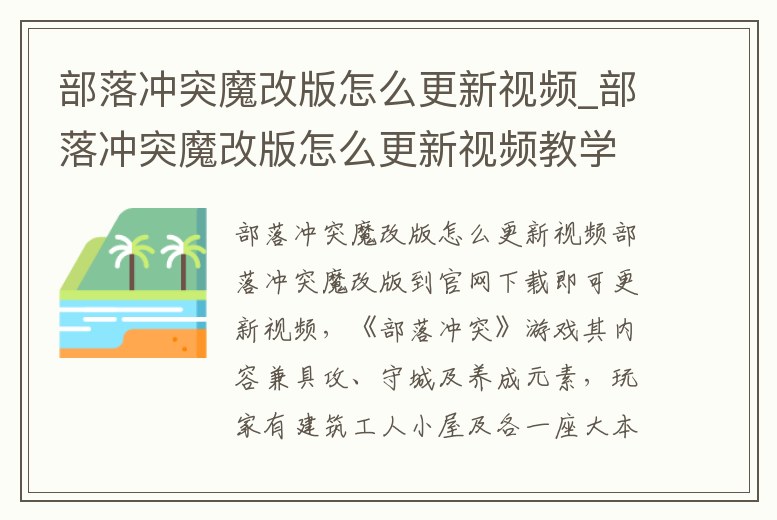 部落冲突魔改版怎么更新视频_部落冲突魔改版怎么更新视频教学

部落冲突魔改版怎么更新视频部落冲突魔改版到官网下载即可更新视频，《部落冲突》游戏其内容兼具攻、守城及养成元素，玩家有建筑工人小屋及各一座大本